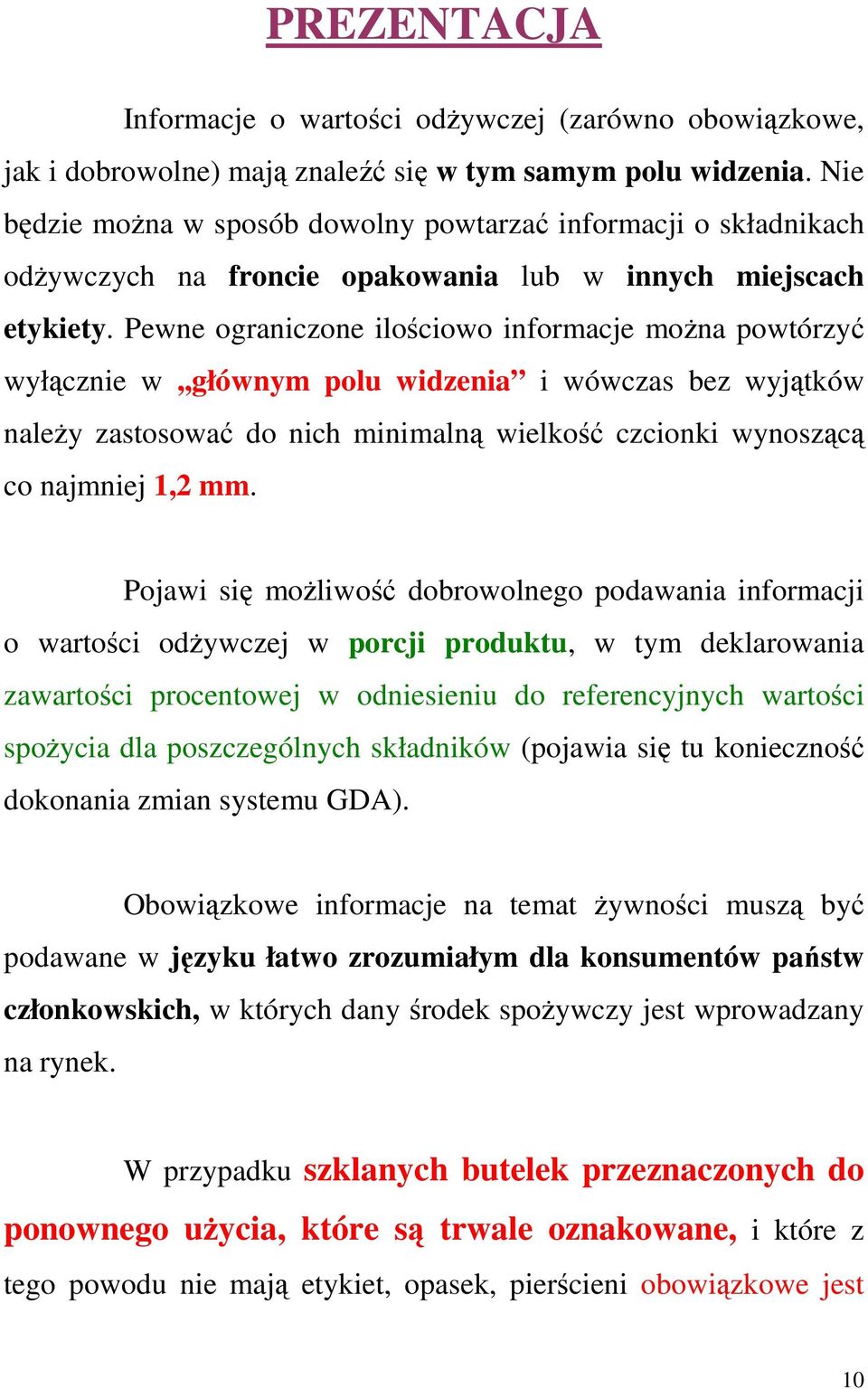 PREZENTACJA

Informacje o wartości odżywczej (zarówno obowiązkowe, jak i dobrowolne) mają znaleźć się w tym samym polu widzenia. Nie będzie można w sposób dowolny powtarzać informacji o składnikach odżywczych na froncie opakowania lub w innych miejscach etykiety. Pewne ograniczone ilościowo informacje można powtórzyć wyłącznie w „głównym polu widzenia” i wówczas bez wyjątków należy zastosować do nich minimalną wielkość czcionki wynoszącą co najmniej 1,2 mm.

Pojawi się możliwość dobrowolnego podawania informacji o wartości odżywczej w porcji produktu, w tym deklarowania zawartości procentowej w odniesieniu do referencyjnych wartości spożycia dla poszczególnych składników (pojawia się tu konieczność dokonania zmian systemu GDA).

Obowiązkowe informacje na temat żywności muszą być podawane w języku łatwo zrozumiałym dla konsumentów państw członkowskich, w których dany środek spożywczy jest wprowadzany na rynek.

W przypadku szklanych butelek przeznaczonych do ponownego użycia, które są trwale oznakowane, i które z tego powodu nie mają etykiet, opasek, pierścieni obowiązkowe jest

10